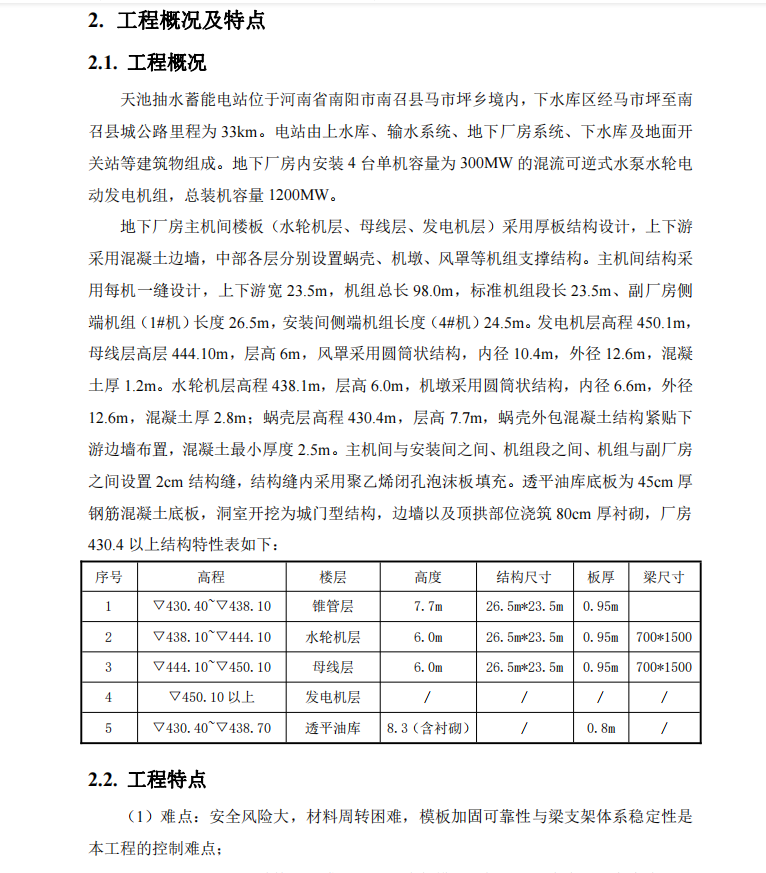 2. 工程概况及特点

2.1. 工程概况

天池抽水蓄能电站位于河南省南阳市南召县马市坪乡境内，下水库区经马市坪至南召县城公路里程为 33km。电站由上水库、输水系统、地下厂房系统、下水库及地面开关站等建筑物组成。地下厂房内安装 4 台单机容量为 300MW 的混流可逆式水泵水轮电动发电机组，总装机容量 1200MW。

地下厂房主机间楼板（水轮机层、母线层、发电机层）采用厚板结构设计，上下游采用混凝土边墙，中部各层分别设置蜗壳、机墩、风罩等机组支撑结构。主机间结构采用每机一缝设计，上下游宽 23.5m，机组总长 98.0m，标准机组段长 23.5m、副厂房侧端机组（1#机）长度 26.5m，安装间侧端机组长度（4#机）24.5m。发电机层高程 450.1m，母线层高层 444.10m，层高 6m，风罩采用圆筒状结构，内径 10.4m，外径 12.6m，混凝土厚 1.2m。水轮机层高程 438.1m，层高 6.0m，机墩采用圆筒状结构，内径 6.6m，外径 12.6m，混凝土厚 2.8m；蜗壳层高程 430.4m，层高 7.7m，蜗壳外包混凝土结构紧贴下游边墙布置，混凝土最小厚度 2.5m。主机间与安装间之间、机组段之间、机组与副厂房之间设置 2cm 结构缝，结构缝内采用聚乙烯闭孔泡沫板填充。透平油库底板为 45cm 厚钢筋混凝土底板，洞室开挖为城门型结构，边墙以及顶拱部位浇筑 80cm 厚衬砌，厂房 430.4 以上结构特性表如下：

| 序号 | 高程 | 楼层 | 高度 | 结构尺寸 | 板厚 | 梁尺寸 |
|---|---|---|---|---|---|---|
| 1 | ▽430.40~▽438.10 | 锥管层 | 7.7m | 26.5m*23.5m | 0.95m | |
| 2 | ▽438.10~▽444.10 | 水轮机层 | 6.0m | 26.5m*23.5m | 0.95m | 700*1500 |
| 3 | ▽444.10~▽450.10 | 母线层 | 6.0m | 26.5m*23.5m | 0.95m | 700*1500 |
| 4 | ▽450.10 以上 | 发电机层 | / | / | / | / |
| 5 | ▽430.40~▽438.70 | 透平油库 | 8.3（含衬砌） | / | 0.8m | / |

2.2. 工程特点

（1）难点：安全风险大，材料周转困难，模板加固可靠性与梁支架体系稳定性是本工程的控制难点；